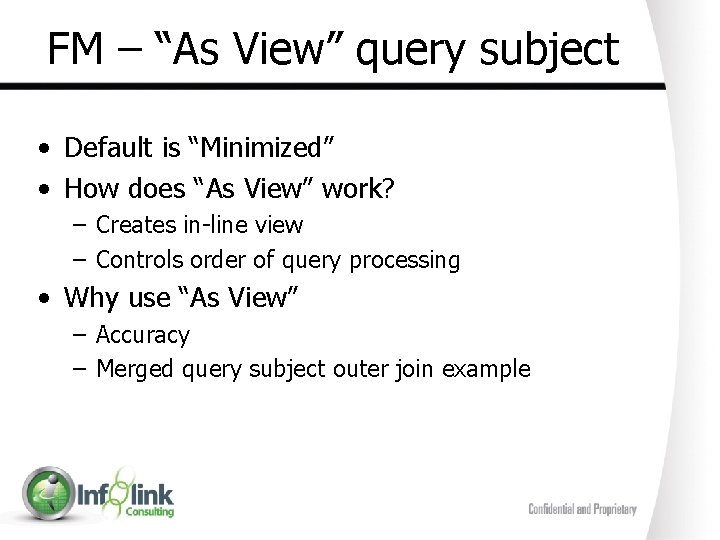 FM – "As View" query subject

• Default is "Minimized"
• How does "As View" work?
- Creates in-line view
- Controls order of query processing
• Why use "As View"
- Accuracy
- Merged query subject outer join example

Infolink
Consulting

Confidential and Proprietary